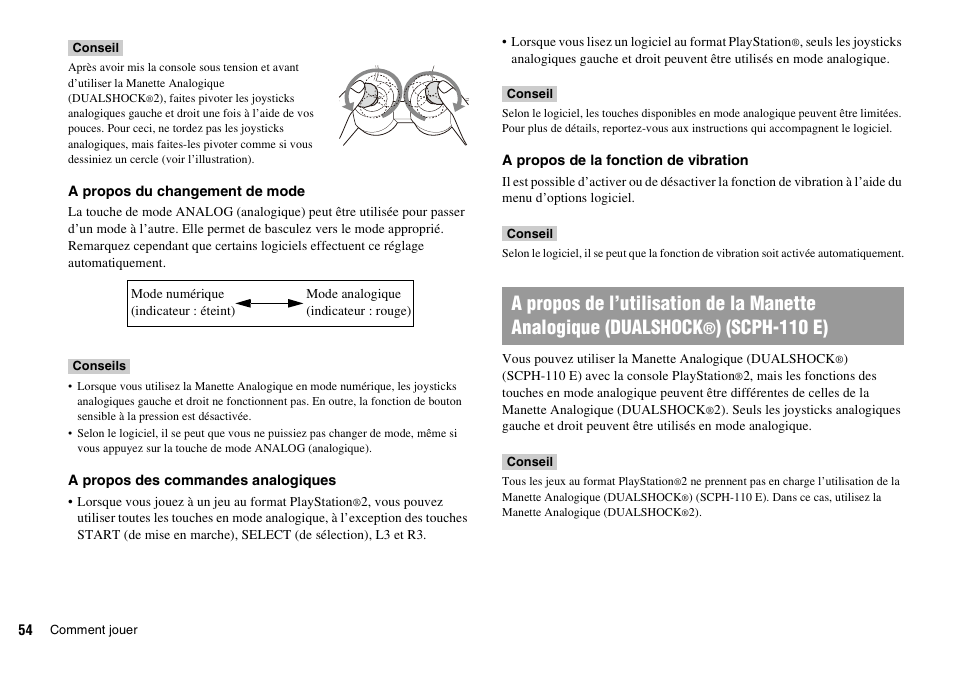 Conseil

Après avoir mis la console sous tension et avant d'utiliser la Manette Analogique (DUALSHOCK®2), faites pivoter les joysticks analogiques gauche et droit une fois à l'aide de vos pouces. Pour ceci, ne tordez pas les joysticks analogiques, mais faites-les pivoter comme si vous dessiniez un cercle (voir l'illustration).

A propos du changement de mode

La touche de mode ANALOG (analogique) peut être utilisée pour passer d'un mode à l'autre. Elle permet de basculez vers le mode approprié. Remarquez cependant que certains logiciels effectuent ce réglage automatiquement.

Mode numérique (indicateur : éteint)

Mode analogique (indicateur : rouge)

Conseils

• Lorsque vous utilisez la Manette Analogique en mode numérique, les joysticks analogiques gauche et droit ne fonctionnent pas. En outre, la fonction de bouton sensible à la pression est désactivée.
• Selon le logiciel, il se peut que vous ne puissiez pas changer de mode, même si vous appuyez sur la touche de mode ANALOG (analogique).

A propos des commandes analogiques

• Lorsque vous jouez à un jeu au format PlayStation®2, vous pouvez utiliser toutes les touches en mode analogique, à l'exception des touches START (de mise en marche), SELECT (de sélection), L3 et R3.
• Lorsque vous lisez un logiciel au format PlayStation®, seuls les joysticks analogiques gauche et droit peuvent être utilisés en mode analogique.

Conseil

Selon le logiciel, les touches disponibles en mode analogique peuvent être limitées. Pour plus de détails, reportez-vous aux instructions qui accompagnent le logiciel.

A propos de la fonction de vibration

Il est possible d'activer ou de désactiver la fonction de vibration à l'aide du menu d'options logiciel.

Conseil

Selon le logiciel, il se peut que la fonction de vibration soit activée automatiquement.

A propos de l'utilisation de la Manette Analogique (DUALSHOCK®) (SCPH-110 E)

Vous pouvez utiliser la Manette Analogique (DUALSHOCK®) (SCPH-110 E) avec la console PlayStation®2, mais les fonctions des touches en mode analogique peuvent être différentes de celles de la Manette Analogique (DUALSHOCK®2). Seuls les joysticks analogiques gauche et droit peuvent être utilisés en mode analogique.

Conseil

Tous les jeux au format PlayStation®2 ne prennent pas en charge l'utilisation de la Manette Analogique (DUALSHOCK®) (SCPH-110 E). Dans ce cas, utilisez la Manette Analogique (DUALSHOCK®2).

54 Comment jouer